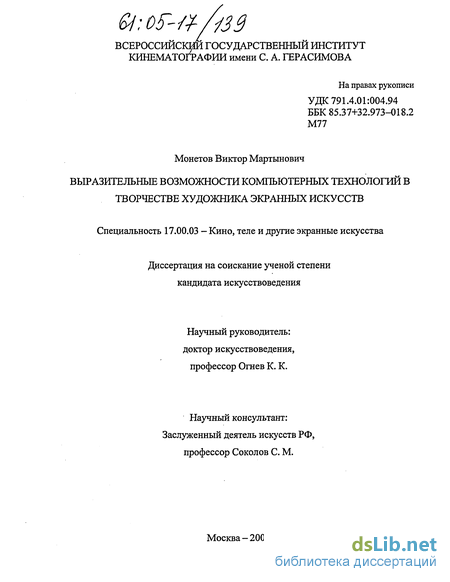 61:05-17/139

ВСЕРОССИЙСКИЙ ГОСУДАРСТВЕННЫЙ ИНСТИТУТ КИНЕМАТОГРАФИИ имени С. А. ГЕРАСИМОВА

На правах рукописи

УДК 791.4.01:004.94
ББК 85.37+32.973–018.2
М77

Монетов Виктор Мартынович

ВЫРАЗИТЕЛЬНЫЕ ВОЗМОЖНОСТИ КОМПЬЮТЕРНЫХ ТЕХНОЛОГИЙ В ТВОРЧЕСТВЕ ХУДОЖНИКА ЭКРАННЫХ ИСКУССТВ

Специальность 17.00.03 – Кино, теле и другие экранные искусства

Диссертация на соискание ученой степени кандидата искусствоведения

Научный руководитель:
доктор искусствоведения,
профессор Огнев К. К.

Научный консультант:
Заслуженный деятель искусств РФ,
профессор Соколов С. М.

Москва – 200

dsLib.net
библиотека диссертаций